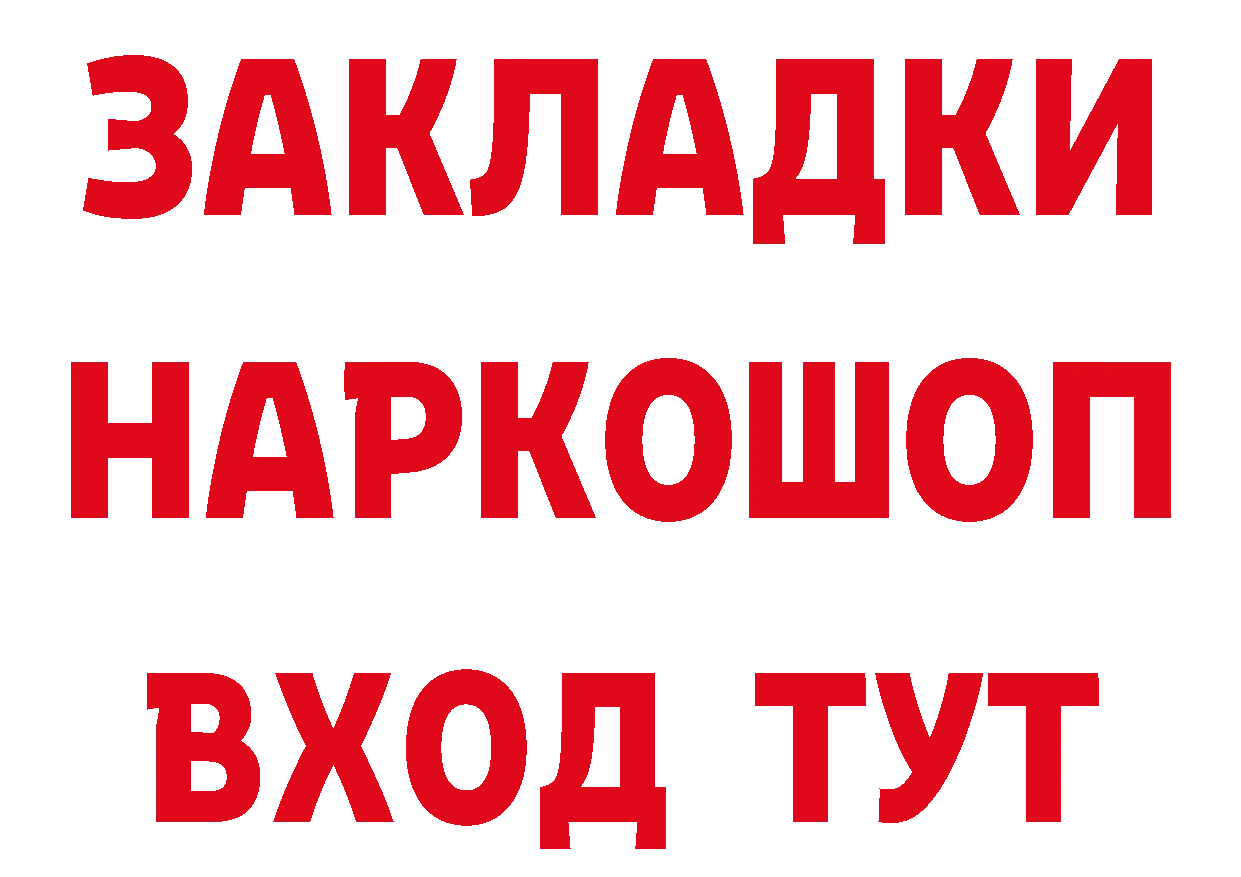 ЗАКЛАДКИ
НАРКОШОП
ВХОД ТУТ